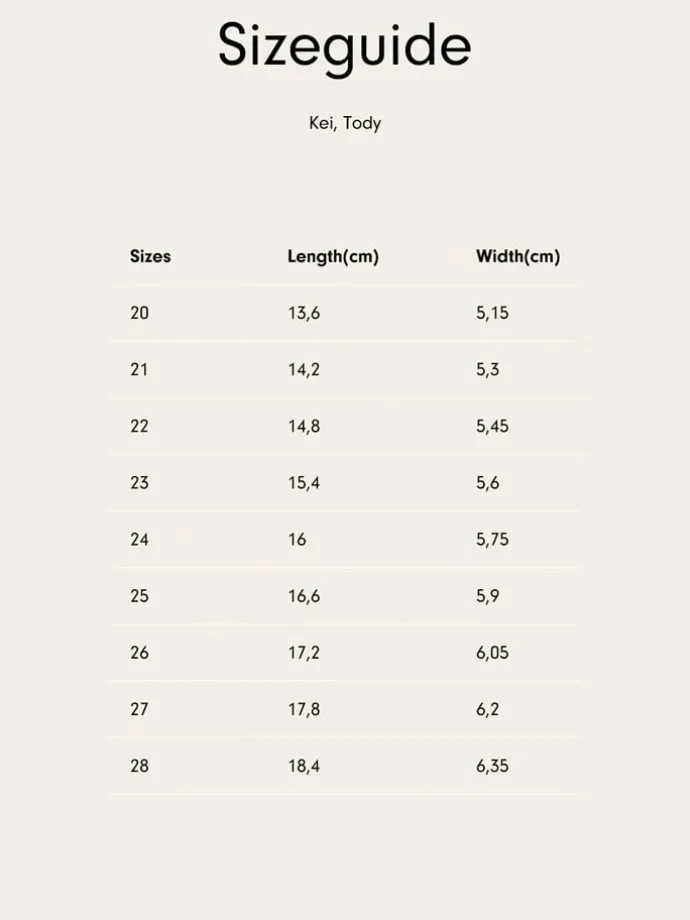 Sizeguide

Kei, Tody

| Sizes | Length(cm) | Width(cm) |
|---|---|---|
| 20 | 13,6 | 5,15 |
| 21 | 14,2 | 5,3 |
| 22 | 14,8 | 5,45 |
| 23 | 15,4 | 5,6 |
| 24 | 16 | 5,75 |
| 25 | 16,6 | 5,9 |
| 26 | 17,2 | 6,05 |
| 27 | 17,8 | 6,2 |
| 28 | 18,4 | 6,35 |